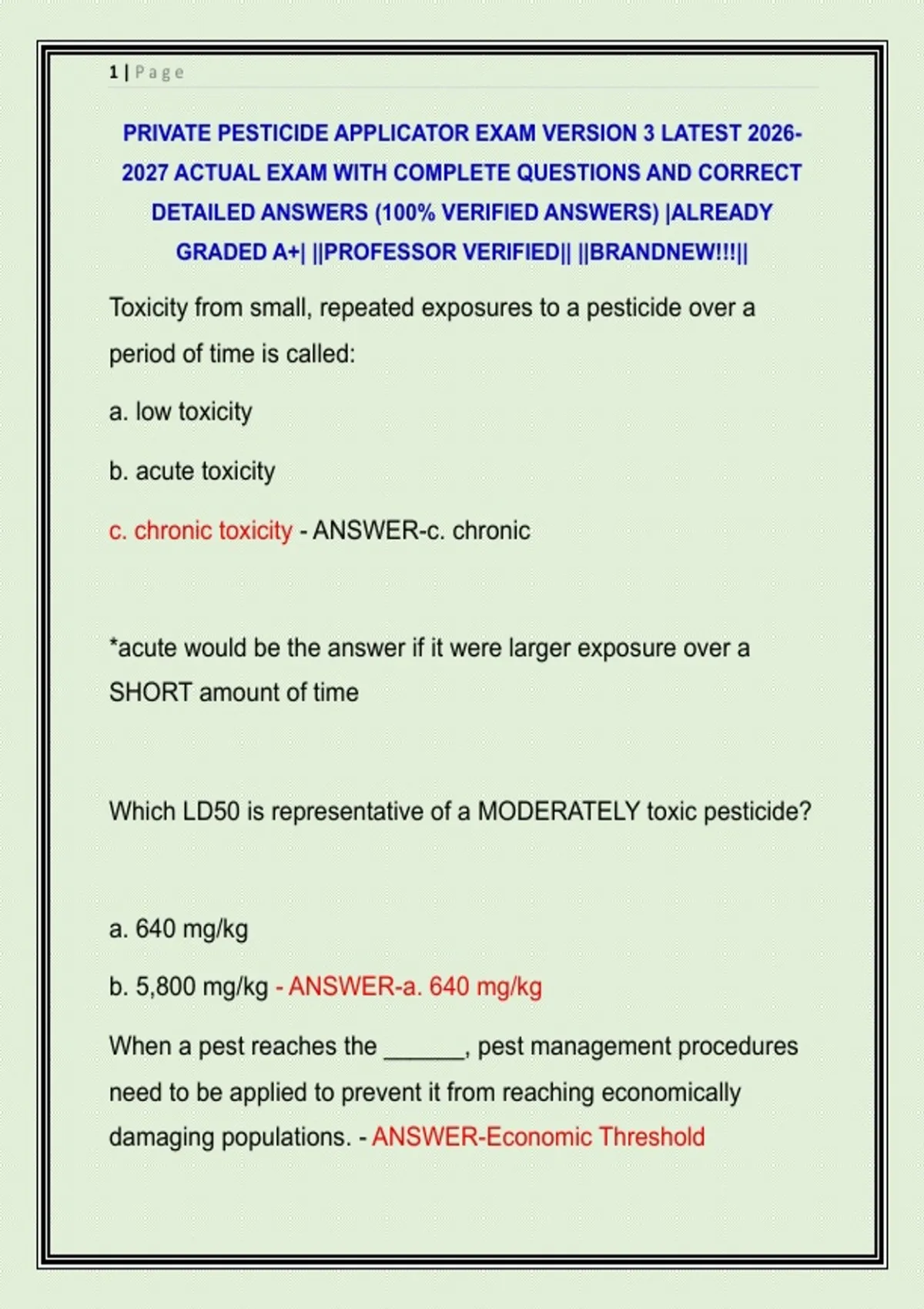 1 | Page

PRIVATE PESTICIDE APPLICATOR EXAM VERSION 3 LATEST 2026-2027 ACTUAL EXAM WITH COMPLETE QUESTIONS AND CORRECT DETAILED ANSWERS (100% VERIFIED ANSWERS) |ALREADY GRADED A+| ||PROFESSOR VERIFIED|| ||BRANDNEW!!!||

Toxicity from small, repeated exposures to a pesticide over a period of time is called:

a. low toxicity

b. acute toxicity

c. chronic toxicity - ANSWER-c. chronic

*acute would be the answer if it were larger exposure over a SHORT amount of time

Which LD50 is representative of a MODERATELY toxic pesticide?

a. 640 mg/kg

b. 5,800 mg/kg - ANSWER-a. 640 mg/kg

When a pest reaches the ______, pest management procedures need to be applied to prevent it from reaching economically damaging populations. - ANSWER-Economic Threshold